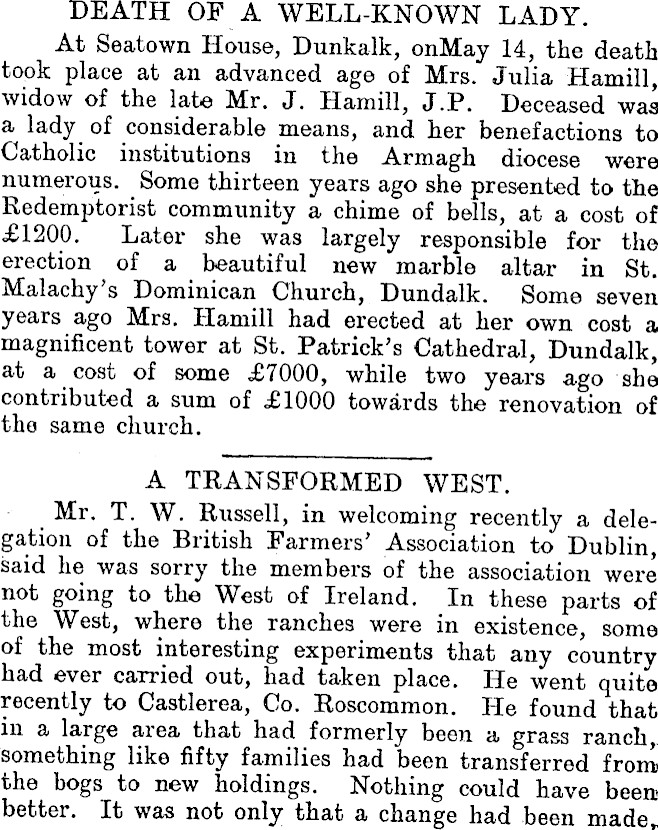 DEATH OF A WELL-KNOWN LADY.

At Seatown House, Dunkalk, onMay 14, the death took place at an advanced age of Mrs. Julia Hamill, widow of the late Mr. J. Hamill, J.P. Deceased was a lady of considerable means, and her benefactions to Catholic institutions in the Armagh diocese were numerous. Some thirteen years ago she presented to the Redemptorist community a chime of bells, at a cost of £1200. Later she was largely responsible for the erection of a beautiful new marble altar in St. Malachy's Dominican Church, Dundalk. Some seven years ago Mrs. Hamill had erected at her own cost a magnificent tower at St. Patrick's Cathedral, Dundalk, at a cost of some £7000, while two years ago she contributed a sum of £1000 towards the renovation of the same church.

A TRANSFORMED WEST.

Mr. T. W. Russell, in welcoming recently a delegation of the British Farmers' Association to Dublin, said he was sorry the members of the association were not going to the West of Ireland. In these parts of the West, where the ranches were in existence, some of the most interesting experiments that any country had ever carried out, had taken place. He went quite recently to Castlerea, Co. Roscommon. He found that in a large area that had formerly been a grass ranch, something like fifty families had been transferred from the bogs to new holdings. Nothing could have been better. It was not only that a change had been made,